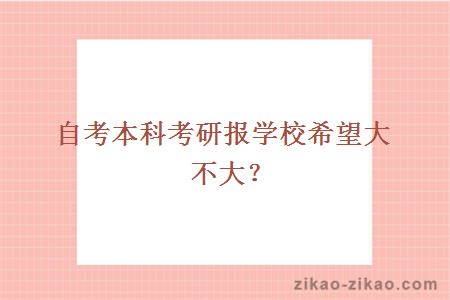 自考本科考研报学校希望大不大？

zikao-zikao.com